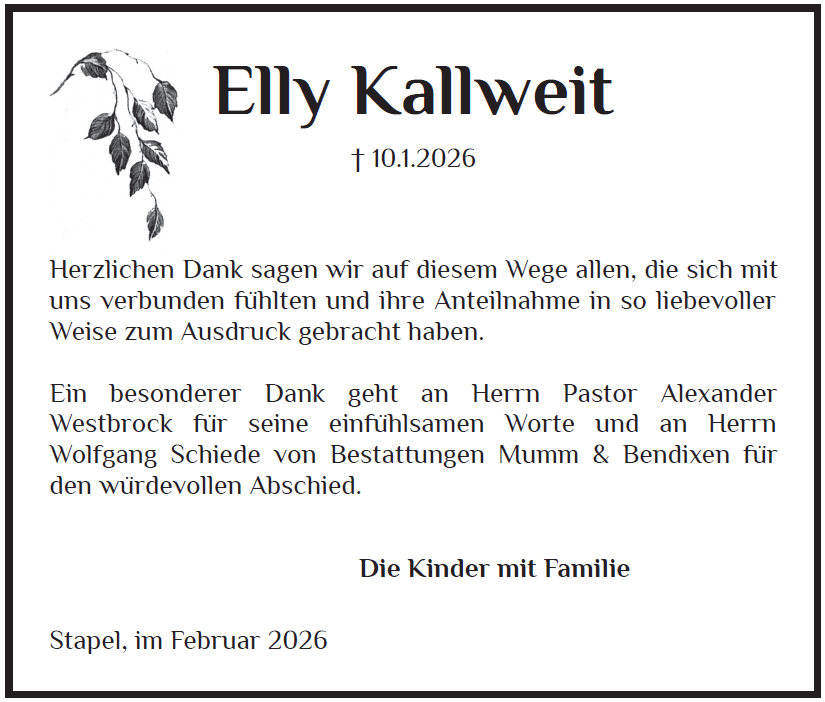 Elly Kallweit

† 10.1.2026

Herzlichen Dank sagen wir auf diesem Wege allen, die sich mit uns verbunden fühlten und ihre Anteilnahme in so liebevoller Weise zum Ausdruck gebracht haben.

Ein besonderer Dank geht an Herrn Pastor Alexander Westbrock für seine einfühlsamen Worte und an Herrn Wolfgang Schiede von Bestattungen Mumm & Bendixen für den würdevollen Abschied.

Die Kinder mit Familie

Stapel, im Februar 2026